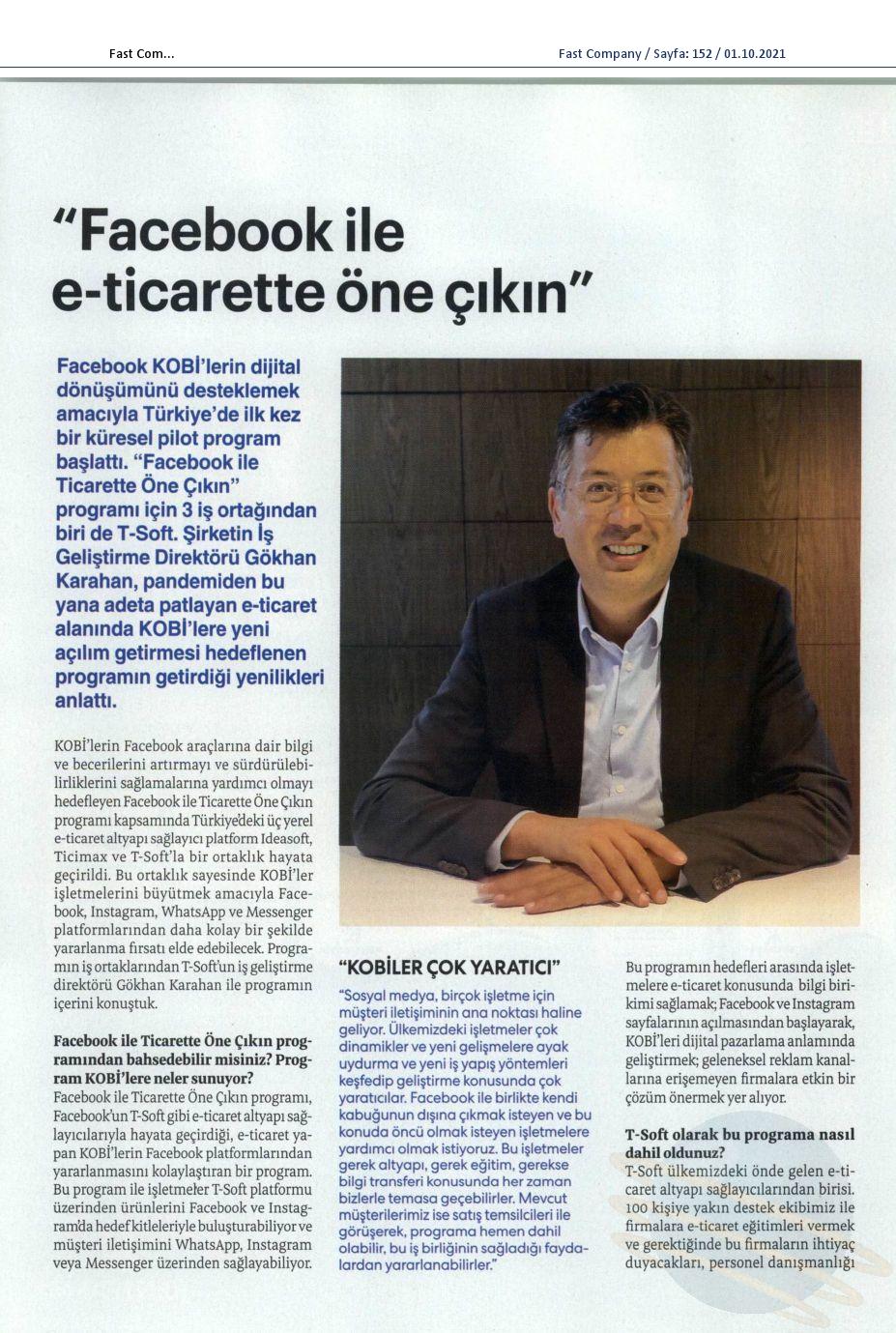 Fast Com...

Fast Company / Sayfa: 152 / 01.10.2021

"Facebook ile e-ticarette öne çıkın"

Facebook KOBİ'lerin dijital dönüşümünü desteklemek amacıyla Türkiye'de ilk kez bir küresel pilot program başlattı. "Facebook ile Ticarette Öne Çıkın" programı için 3 iş ortağından biri de T-Soft. Şirketin İş Geliştirme Direktörü Gökhan Karahan, pandemiden bu yana adeta patlayan e-ticaret alanında KOBİ'lere yeni açılım getirmesi hedeflenen programın getirdiği yenilikleri anlattı.

KOBİ'lerin Facebook araçlarına dair bilgi ve becerilerini artırmayı ve sürdürülebilirliklerini sağlamalarına yardımcı olmayı hedefleyen Facebook ile Ticarette Öne Çıkın programı kapsamında Türkiye'deki üç yerel e-ticaret altyapı sağlayıcı platform Ideasoft, Ticimax ve T-Soft'la bir ortaklık hayata geçirildi. Bu ortaklık sayesinde KOBİ'ler işletmelerini büyütmek amacıyla Facebook, Instagram, WhatsApp ve Messenger platformlarından daha kolay bir şekilde yararlanma fırsatı elde edebilecek. Programın iş ortaklarından T-Soft'un iş geliştirme direktörü Gökhan Karahan ile programın içerini konuştuk.

Facebook ile Ticarette Öne Çıkın programından bahsedebilir misiniz? Program KOBİ'lere neler sunuyor?
Facebook ile Ticarette Öne Çıkın programı, Facebook'un T-Soft gibi e-ticaret altyapı sağlayıcılarıyla hayata geçirdiği, e-ticaret yapan KOBİ'lerin Facebook platformlarından yararlanmasını kolaylaştıran bir program. Bu program ile işletmeler T-Soft platformu üzerinden ürünlerini Facebook ve Instagram'da hedef kitleleriyle buluşturabiliyor ve müşteri iletişimini WhatsApp, Instagram veya Messenger üzerinden sağlayabiliyor.

"KOBİLER ÇOK YARATICI"
"Sosyal medya, birçok işletme için müşteri iletişiminin ana noktası haline geliyor. Ülkemizdeki işletmeler çok dinamikler ve yeni gelişmelere ayak uydurma ve yeni iş yapış yöntemleri keşfedip geliştirme konusunda çok yaratıcılar. Facebook ile birlikte kendi kabuğunun dışına çıkmak isteyen ve bu konuda öncü olmak isteyen işletmelere yardımcı olmak istiyoruz. Bu işletmeler gerek altyapı, gerek eğitim, gerekse bilgi transferi konusunda her zaman bizlerle temasa geçebilirler. Mevcut müşterilerimiz ise satış temsilcileri ile görüşerek, programa hemen dahil olabilir, bu iş birliğinin sağladığı faydalardan yararlanabilirler."

Bu programın hedefleri arasında işletmelere e-ticaret konusunda bilgi birikimi sağlamak; Facebook ve Instagram sayfalarının açılmasından başlayarak, KOBİ'leri dijital pazarlama anlamında geliştirmek; geleneksel reklam kanallarına erişemeyen firmalara etkin bir çözüm önermek yer alıyor.

T-Soft olarak bu programa nasıl dahil oldunuz?
T-Soft ülkemizdeki önde gelen e-ticaret altyapı sağlayıcılarından birisi. 100 kişiye yakın destek ekibimiz ile firmalara e-ticaret eğitimleri vermek ve gerektiğinde bu firmaların ihtiyaç duyacakları, personel danışmanlığı